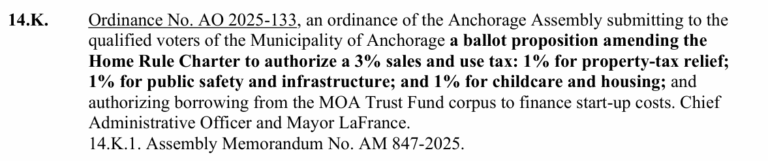 14.K. Ordinance No. AO 2025-133, an ordinance of the Anchorage Assembly submitting to the qualified voters of the Municipality of Anchorage a ballot proposition amending the Home Rule Charter to authorize a 3% sales and use tax: 1% for property-tax relief; 1% for public safety and infrastructure; and 1% for childcare and housing; and authorizing borrowing from the MOA Trust Fund corpus to finance start-up costs. Chief Administrative Officer and Mayor LaFrance.
14.K.1. Assembly Memorandum No. AM 847-2025.